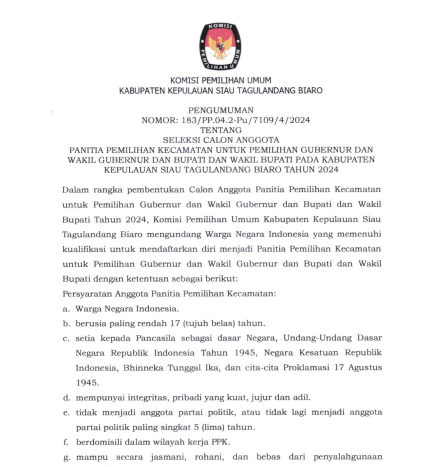 KOMISI
PEMILIHAN UMUM

KOMISI PEMILIHAN UMUM
KABUPATEN KEPULAUAN SIAU TAGULANDANG BIARO

PENGUMUMAN
NOMOR: 183/PP.04.2-Pu/7109/4/2024
TENTANG
SELEKSI CALON ANGGOTA
PANITIA PEMILIHAN KECAMATAN UNTUK PEMILIHAN GUBERNUR DAN WAKIL GUBERNUR DAN BUPATI DAN WAKIL BUPATI PADA KABUPATEN KEPULAUAN SIAU TAGULANDANG BIARO TAHUN 2024

Dalam rangka pembentukan Calon Anggota Panitia Pemilihan Kecamatan untuk Pemilihan Gubernur dan Wakil Gubernur dan Bupati dan Wakil Bupati Tahun 2024, Komisi Pemilihan Umum Kabupaten Kepulauan Siau Tagulandang Biaro mengundang Warga Negara Indonesia yang memenuhi kualifikasi untuk mendaftarkan diri menjadi Panitia Pemilihan Kecamatan untuk Pemilihan Gubernur dan Wakil Gubernur dan Bupati dan Wakil Bupati dengan ketentuan sebagai berikut:

Persyaratan Anggota Panitia Pemilihan Kecamatan:

a. Warga Negara Indonesia.

b. berusia paling rendah 17 (tujuh belas) tahun.

c. setia kepada Pancasila sebagai dasar Negara, Undang-Undang Dasar Negara Republik Indonesia Tahun 1945, Negara Kesatuan Republik Indonesia, Bhinneka Tunggal Ika, dan cita-cita Proklamasi 17 Agustus 1945.

d. mempunyai integritas, pribadi yang kuat, jujur dan adil.

e. tidak menjadi anggota partai politik, atau tidak lagi menjadi anggota partai politik paling singkat 5 (lima) tahun.

f. berdomisili dalam wilayah kerja PPK.

g. mampu secara jasmani, rohani, dan bebas dari penyalahgunaan